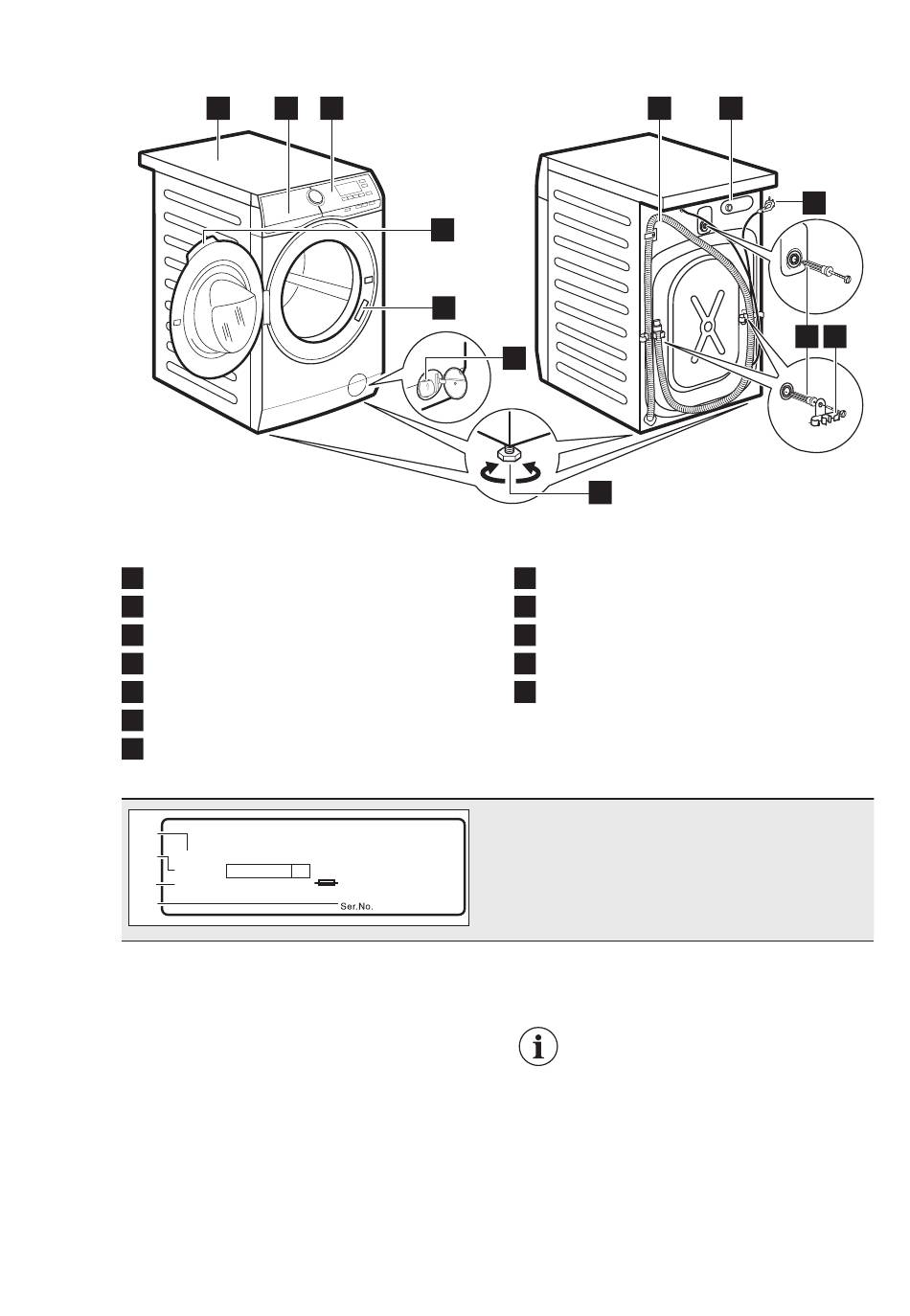 Ser.No.